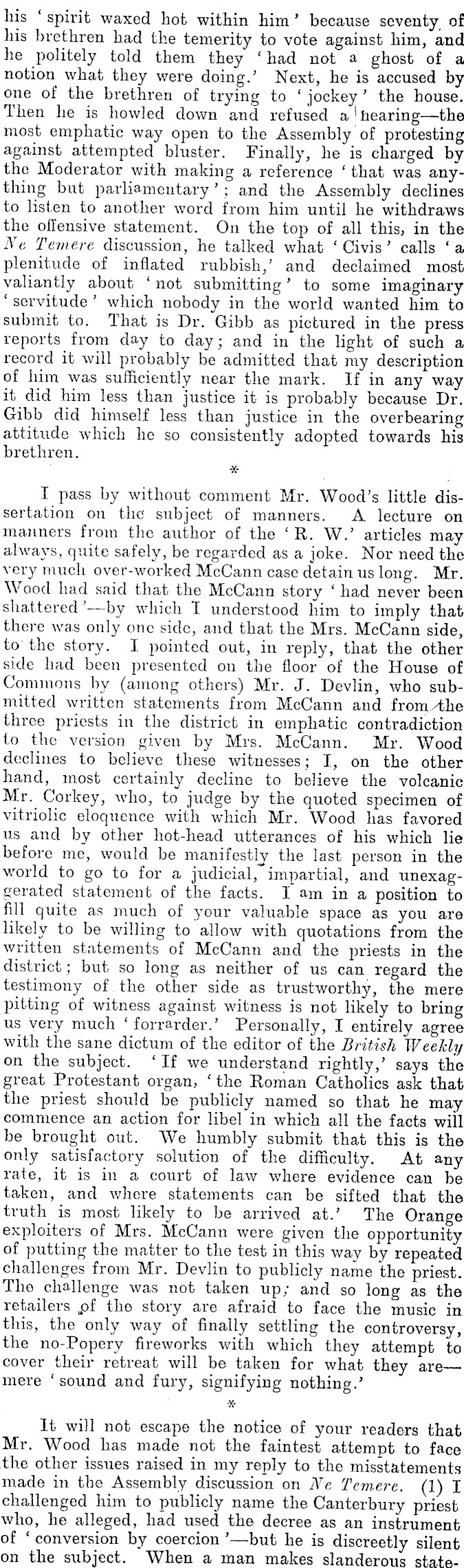 his 'spirit waxed hot within him' because seventy of his brethren had the temerity to vote against him, and he politely told them they 'had not a ghost of a notion what they were doing.' Next, he is accused by one of the brethren of trying to 'jockey' the house. Then he is howled down and refused a hearing—the most emphatic way open to the Assembly of protesting against attempted bluster. Finally, he is charged by the Moderator with making a reference 'that was anything but parliamentary'; and the Assembly declines to listen to another word from him until he withdraws the offensive statement. On the top of all this, in the Ne Temere discussion, he talked what 'Civis' calls 'a plenitude of inflated rubbish,' and declaimed most valiantly about 'not submitting' to some imaginary 'servitude' which nobody in the world wanted him to submit to. That is Dr. Gibb as pictured in the press reports from day to day; and in the light of such a record it will probably be admitted that my description of him was sufficiently near the mark. If in any way it did him less than justice it is probably because Dr. Gibb did himself less than justice in the overbearing attitude which he so consistently adopted towards his brethren.

*

I pass by without comment Mr. Wood's little dissertation on the subject of manners. A lecture on manners from the author of the 'R. W.' articles may always, quite safely, be regarded as a joke. Nor need the very much over-worked McCann case detain us long. Mr. Wood had said that the McCann story 'had never been shattered'—by which I understood him to imply that there was only one side, and that the Mrs. McCann side, to the story. I pointed out, in reply, that the other side had been presented on the floor of the House of Commons by (among others) Mr. J. Devlin, who submitted written statements from McCann and from the three priests in the district in emphatic contradiction to the version given by Mrs. McCann. Mr. Wood declines to believe these witnesses; I, on the other hand, most certainly decline to believe the volcanic Mr. Corkey, who, to judge by the quoted specimen of vitriolic eloquence with which Mr. Wood has favored us and by other hot-head utterances of his which lie before me, would be manifestly the last person in the world to go to for a judicial, impartial, and unexaggerated statement of the facts. I am in a position to fill quite as much of your valuable space as you are likely to be willing to allow with quotations from the written statements of McCann and the priests in the district; but so long as neither of us can regard the testimony of the other side as trustworthy, the mere pitting of witness against witness is not likely to bring us very much 'forrarder.' Personally, I entirely agree with the sane dictum of the editor of the British Weekly on the subject. 'If we understand rightly,' says the great Protestant organ, 'the Roman Catholics ask that the priest should be publicly named so that he may commence an action for libel in which all the facts will be brought out. We humbly submit that this is the only satisfactory solution of the difficulty. At any rate, it is in a court of law where evidence can be taken, and where statements can be sifted that the truth is most likely to be arrived at.' The Orange exploiters of Mrs. McCann were given the opportunity of putting the matter to the test in this way by repeated challenges from Mr. Devlin to publicly name the priest. The challenge was not taken up; and so long as the retailers of the story are afraid to face the music in this, the only way of finally settling the controversy, the no-Popery fireworks with which they attempt to cover their retreat will be taken for what they are—mere 'sound and fury, signifying nothing.'

*

It will not escape the notice of your readers that Mr. Wood has made not the faintest attempt to face the other issues raised in my reply to the misstatements made in the Assembly discussion on Ne Temere. (1) I challenged him to publicly name the Canterbury priest who, he alleged, had used the decree as an instrument of 'conversion by coercion'—but he is discreetly silent on the subject. When a man makes slanderous state-